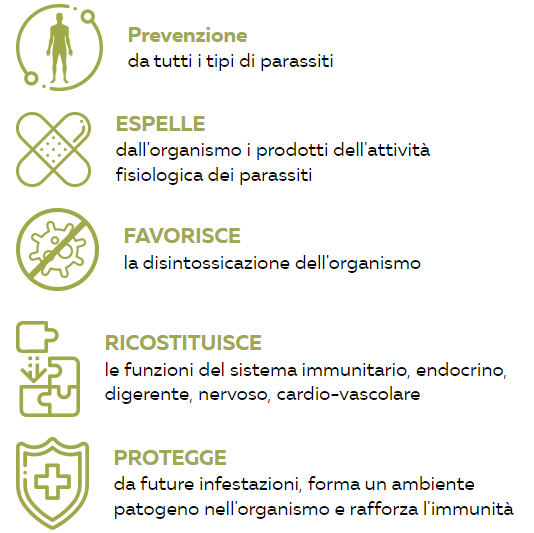 Prevenzione
da tutti i tipi di parassiti

ESPELLE
dall'organismo i prodotti dell'attività fisiologica dei parassiti

FAVORISCE
la disintossicazione dell'organismo

RICOSTITUISCE
le funzioni del sistema immunitario, endocrino, digerente, nervoso, cardio-vascolare

PROTEGGE
da future infestazioni, forma un ambiente patogeno nell'organismo e rafforza l'immunità